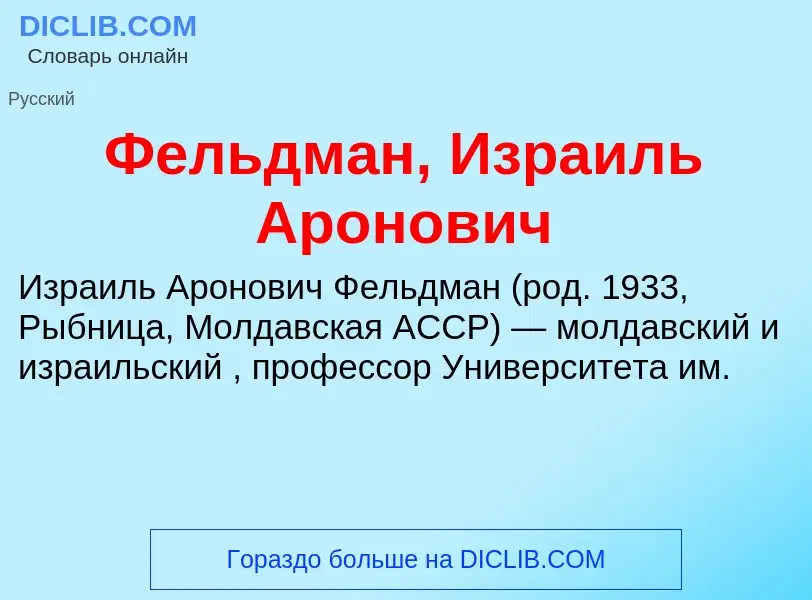 DICLIB.COM
Словарь онлайн

Русский

Фельдман, Израиль Аронович

Израиль Аронович Фельдман (род. 1933, Рыбница, Молдавская АССР) — молдавский и израильский , профессор Университета им.

Гораздо больше на DICLIB.COM